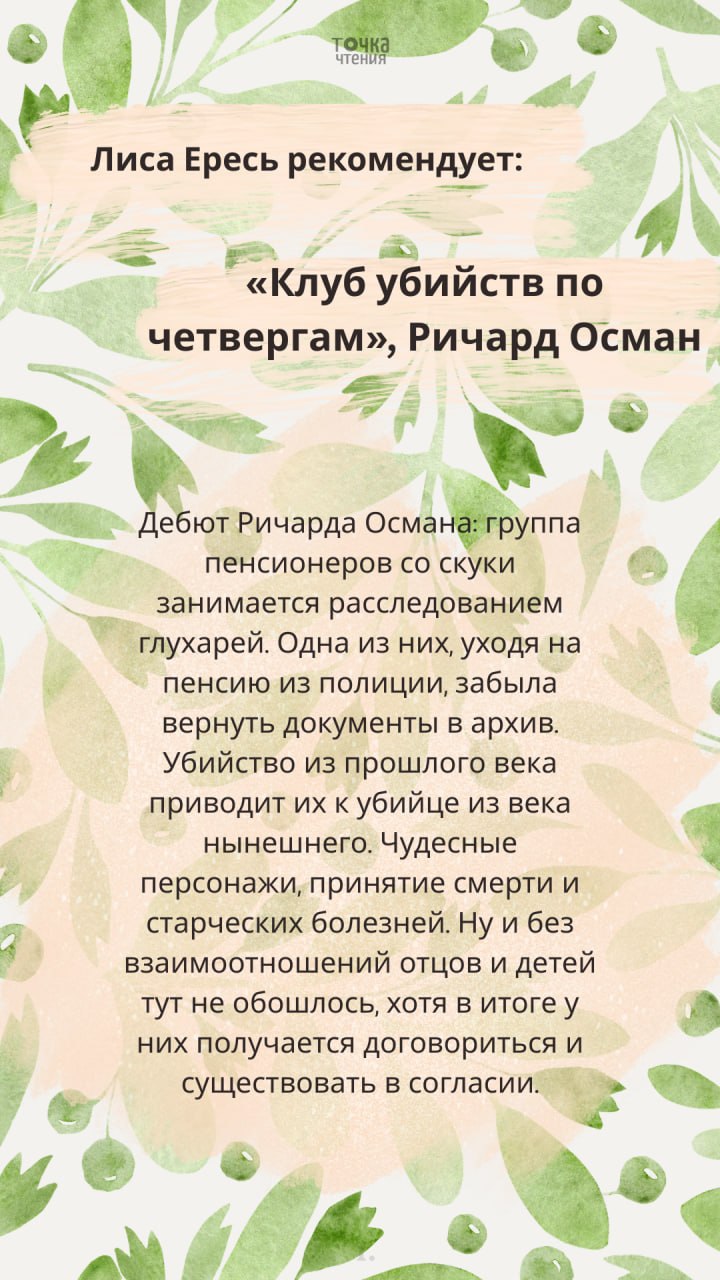 точка
чтения

Лиса Ересь рекомендует:

«Клуб убийств по четвергам», Ричард Осман

Дебют Ричарда Османа: группа пенсионеров со скуки занимается расследованием глухарей. Одна из них, уходя на пенсию из полиции, забыла вернуть документы в архив. Убийство из прошлого века приводит их к убийце из века нынешнего. Чудесные персонажи, принятие смерти и старческих болезней. Ну и без взаимоотношений отцов и детей тут не обошлось, хотя в итоге у них получается договориться и существовать в согласии.